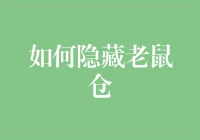 如何隐藏老鼠仓